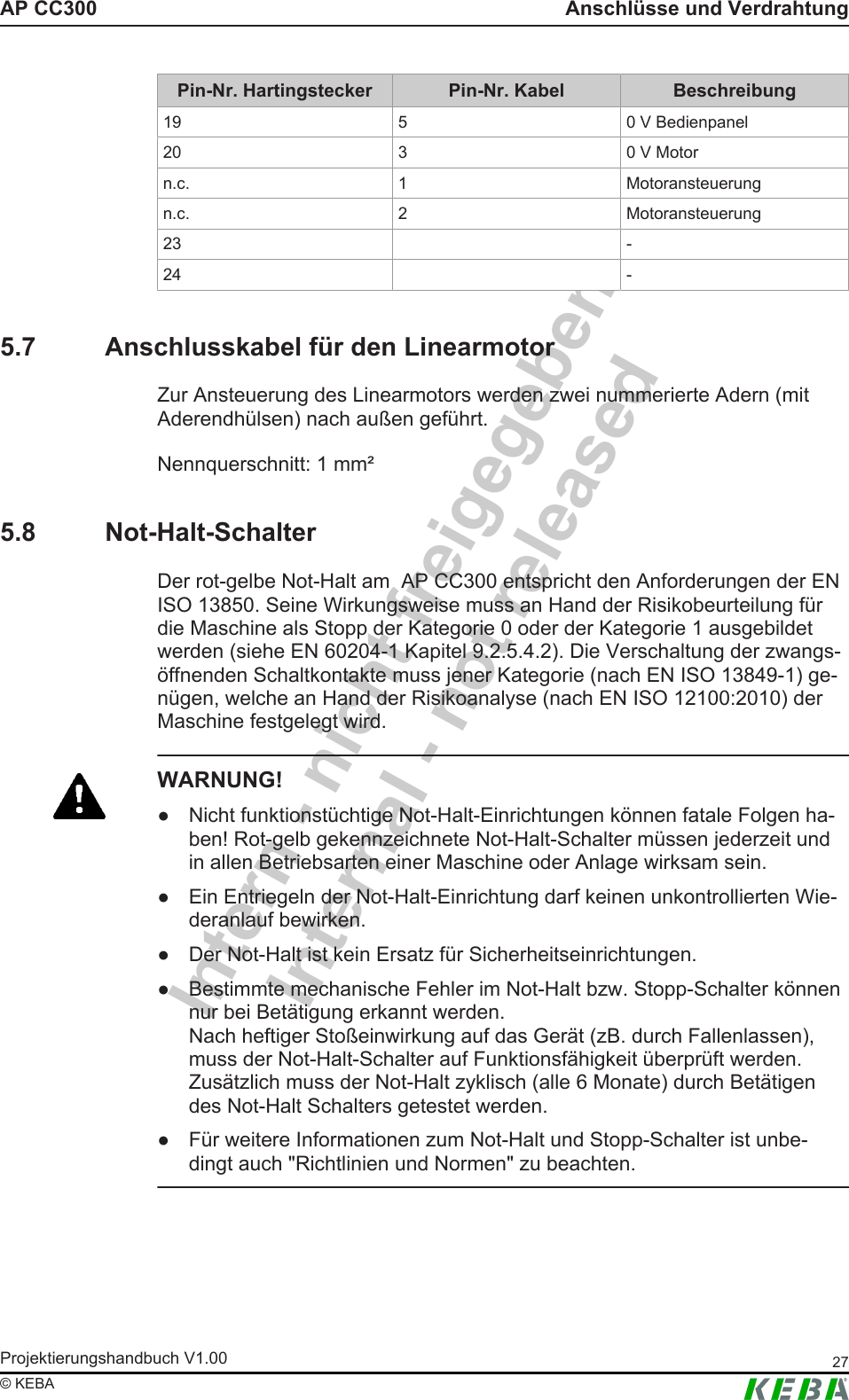 AP CC300 Anschlüsse und Verdrahtung

| Pin-Nr. Hartingstecker | Pin-Nr. Kabel | Beschreibung |
|---|---|---|
| 19 | 5 | 0 V Bedienpanel |
| 20 | 3 | 0 V Motor |
| n.c. | 1 | Motoransteuerung |
| n.c. | 2 | Motoransteuerung |
| 23 | | - |
| 24 | | - |

5.7 Anschlusskabel für den Linearmotor

Zur Ansteuerung des Linearmotors werden zwei nummerierte Adern (mit Aderendhülsen) nach außen geführt.

Nennquerschnitt: 1 mm²

5.8 Not-Halt-Schalter

Der rot-gelbe Not-Halt am AP CC300 entspricht den Anforderungen der EN ISO 13850. Seine Wirkungsweise muss an Hand der Risikobeurteilung für die Maschine als Stopp der Kategorie 0 oder der Kategorie 1 ausgebildet werden (siehe EN 60204-1 Kapitel 9.2.5.4.2). Die Verschaltung der zwangsöffnenden Schaltkontakte muss jener Kategorie (nach EN ISO 13849-1) genügen, welche an Hand der Risikoanalyse (nach EN ISO 12100:2010) der Maschine festgelegt wird.

WARNUNG!

● Nicht funktionstüchtige Not-Halt-Einrichtungen können fatale Folgen haben! Rot-gelb gekennzeichnete Not-Halt-Schalter müssen jederzeit und in allen Betriebsarten einer Maschine oder Anlage wirksam sein.

● Ein Entriegeln der Not-Halt-Einrichtung darf keinen unkontrollierten Wiederanlauf bewirken.

● Der Not-Halt ist kein Ersatz für Sicherheitseinrichtungen.

● Bestimmte mechanische Fehler im Not-Halt bzw. Stopp-Schalter können nur bei Betätigung erkannt werden.
Nach heftiger Stoßeinwirkung auf das Gerät (zB. durch Fallenlassen), muss der Not-Halt-Schalter auf Funktionsfähigkeit überprüft werden. Zusätzlich muss der Not-Halt zyklisch (alle 6 Monate) durch Betätigen des Not-Halt Schalters getestet werden.

● Für weitere Informationen zum Not-Halt und Stopp-Schalter ist unbedingt auch "Richtlinien und Normen" zu beachten.

Intern - nicht freigegeben
Internal - not released

Projektierungshandbuch V1.00 27
© KEBA
KEBA